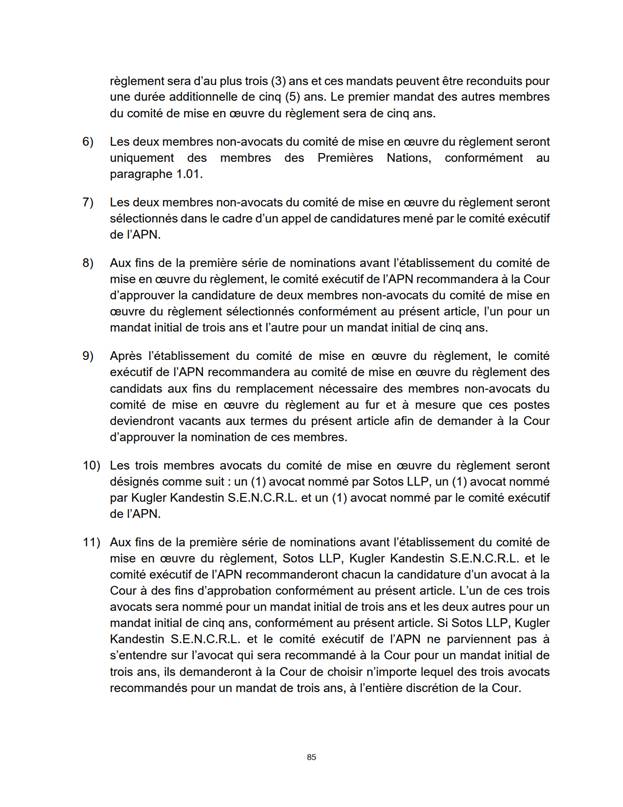 règlement sera d'au plus trois (3) ans et ces mandats peuvent être reconduits pour une durée additionnelle de cinq (5) ans. Le premier mandat des autres membres du comité de mise en œuvre du règlement sera de cinq ans.

6) Les deux membres non-avocats du comité de mise en œuvre du règlement seront uniquement des membres des Premières Nations, conformément au paragraphe 1.01.

7) Les deux membres non-avocats du comité de mise en œuvre du règlement seront sélectionnés dans le cadre d'un appel de candidatures mené par le comité exécutif de l'APN.

8) Aux fins de la première série de nominations avant l'établissement du comité de mise en œuvre du règlement, le comité exécutif de l'APN recommandera à la Cour d'approuver la candidature de deux membres non-avocats du comité de mise en œuvre du règlement sélectionnés conformément au présent article, l'un pour un mandat initial de trois ans et l'autre pour un mandat initial de cinq ans.

9) Après l'établissement du comité de mise en œuvre du règlement, le comité exécutif de l'APN recommandera au comité de mise en œuvre du règlement des candidats aux fins du remplacement nécessaire des membres non-avocats du comité de mise en œuvre du règlement au fur et à mesure que ces postes deviendront vacants aux termes du présent article afin de demander à la Cour d'approuver la nomination de ces membres.

10) Les trois membres avocats du comité de mise en œuvre du règlement seront désignés comme suit : un (1) avocat nommé par Sotos LLP, un (1) avocat nommé par Kugler Kandestin S.E.N.C.R.L. et un (1) avocat nommé par le comité exécutif de l'APN.

11) Aux fins de la première série de nominations avant l'établissement du comité de mise en œuvre du règlement, Sotos LLP, Kugler Kandestin S.E.N.C.R.L. et le comité exécutif de l'APN recommanderont chacun la candidature d'un avocat à la Cour à des fins d'approbation conformément au présent article. L'un de ces trois avocats sera nommé pour un mandat initial de trois ans et les deux autres pour un mandat initial de cinq ans, conformément au présent article. Si Sotos LLP, Kugler Kandestin S.E.N.C.R.L. et le comité exécutif de l'APN ne parviennent pas à s'entendre sur l'avocat qui sera recommandé à la Cour pour un mandat initial de trois ans, ils demanderont à la Cour de choisir n'importe lequel des trois avocats recommandés pour un mandat de trois ans, à l'entière discrétion de la Cour.

85